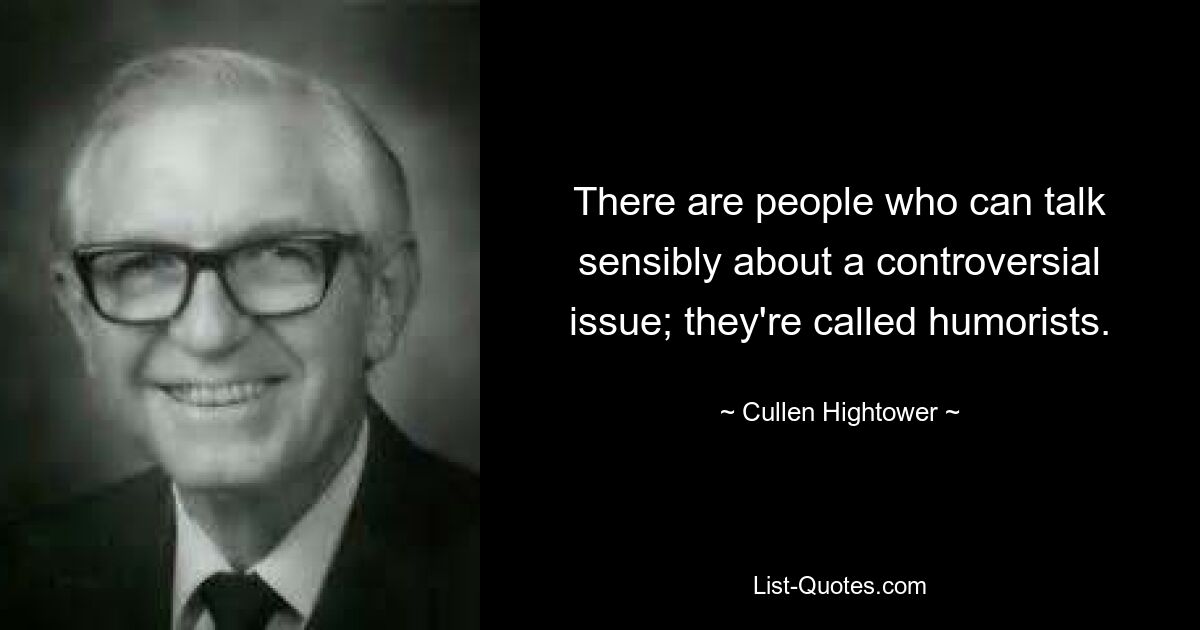 There are people who can talk sensibly about a controversial issue; they're called humorists.

~ Cullen Hightower ~

List-Quotes.com